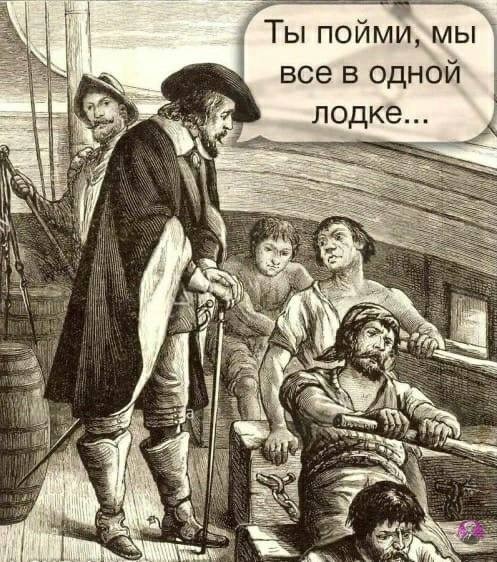 Ты пойми, мы все в одной лодке...